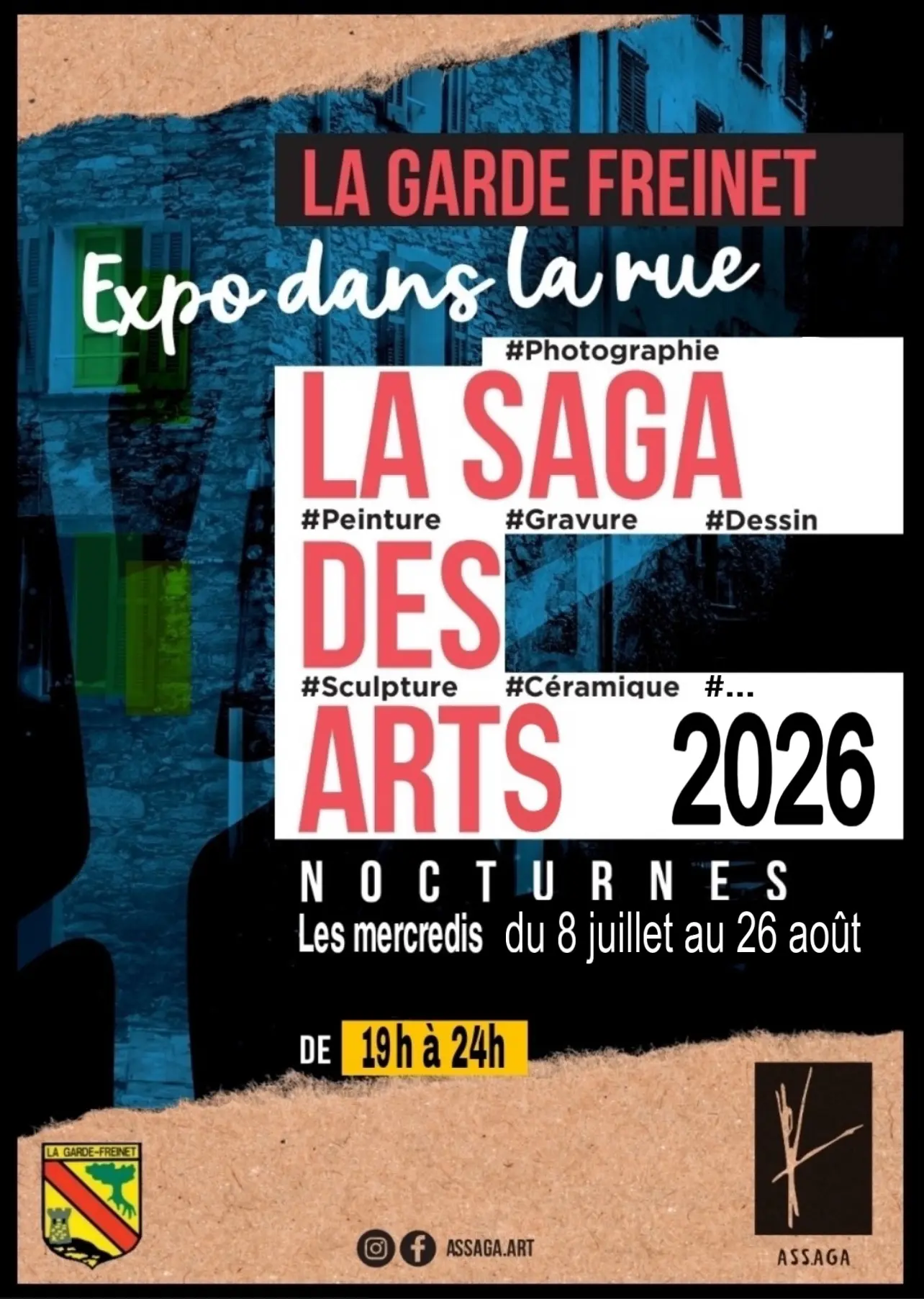 LA GARDE FREINET

Expo dans la rue

#Photographie

LA SAGA

#Peinture #Gravure #Dessin

DES

#Sculpture #Céramique #...

ARTS 2026

NOCTURNES

Les mercredis du 8 juillet au 26 août

DE 19h à 24h

LA GARDE-FREINET

ASSAGA.ART

ASSAGA